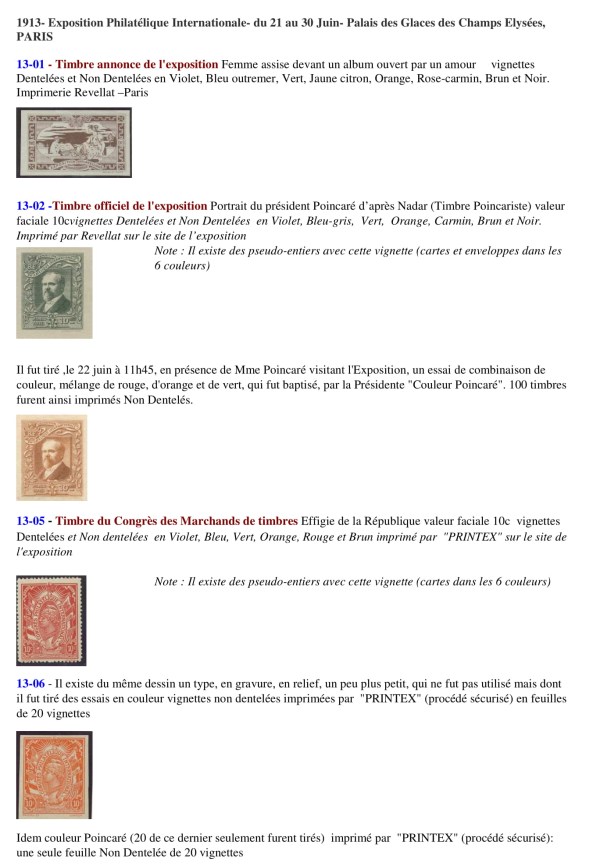 1913- Exposition Philatélique Internationale- du 21 au 30 Juin- Palais des Glaces des Champs Elysées, PARIS

13-01 - Timbre annonce de l'exposition Femme assise devant un album ouvert par un amour vignettes Dentelées et Non Dentelées en Violet, Bleu outremer, Vert, Jaune citron, Orange, Rose-carmin, Brun et Noir. Imprimerie Revellat –Paris

13-02 -Timbre officiel de l'exposition Portrait du président Poincaré d'après Nadar (Timbre Poincariste) valeur faciale 10cvignettes Dentelées et Non Dentelées en Violet, Bleu-gris, Vert, Orange, Carmin, Brun et Noir. Imprimé par Revellat sur le site de l'exposition

Note : Il existe des pseudo-entiers avec cette vignette (cartes et enveloppes dans les 6 couleurs)

Il fut tiré ,le 22 juin à 11h45, en présence de Mme Poincaré visitant l'Exposition, un essai de combinaison de couleur, mélange de rouge, d'orange et de vert, qui fut baptisé, par la Présidente "Couleur Poincaré". 100 timbres furent ainsi imprimés Non Dentelés.

13-05 - Timbre du Congrès des Marchands de timbres Effigie de la République valeur faciale 10c vignettes Dentelées et Non dentelées en Violet, Bleu, Vert, Orange, Rouge et Brun imprimé par "PRINTEX" sur le site de l'exposition

Note : Il existe des pseudo-entiers avec cette vignette (cartes dans les 6 couleurs)

13-06 - Il existe du même dessin un type, en gravure, en relief, un peu plus petit, qui ne fut pas utilisé mais dont il fut tiré des essais en couleur vignettes non dentelées imprimées par "PRINTEX" (procédé sécurisé) en feuilles de 20 vignettes

Idem couleur Poincaré (20 de ce dernier seulement furent tirés) imprimé par "PRINTEX" (procédé sécurisé): une seule feuille Non Dentelée de 20 vignettes